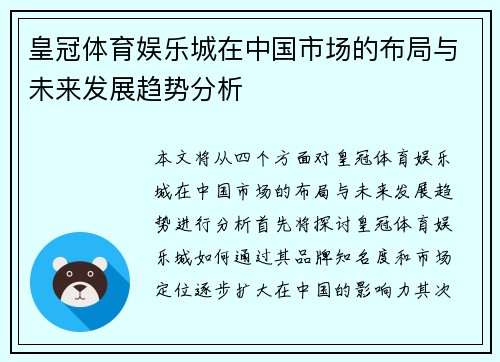 皇冠体育娱乐城在中国市场的布局与未来发展趋势分析

本文将从四个方面对皇冠体育娱乐城在中国市场的布局与未来发展趋势进行分析首先将探讨皇冠体育娱乐城如何通过其品牌知名度和市场定位逐步扩大在中国的影响力其次